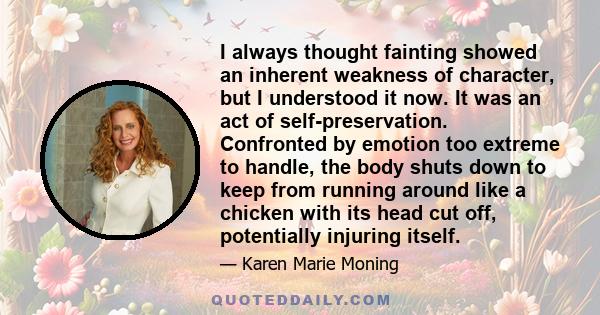 I always thought fainting showed an inherent weakness of character, but I understood it now. It was an act of self-preservation. Confronted by emotion too extreme to handle, the body shuts down to keep from running around like a chicken with its head cut off, potentially injuring itself.

— Karen Marie Moning

QUOTEDDAILY.COM